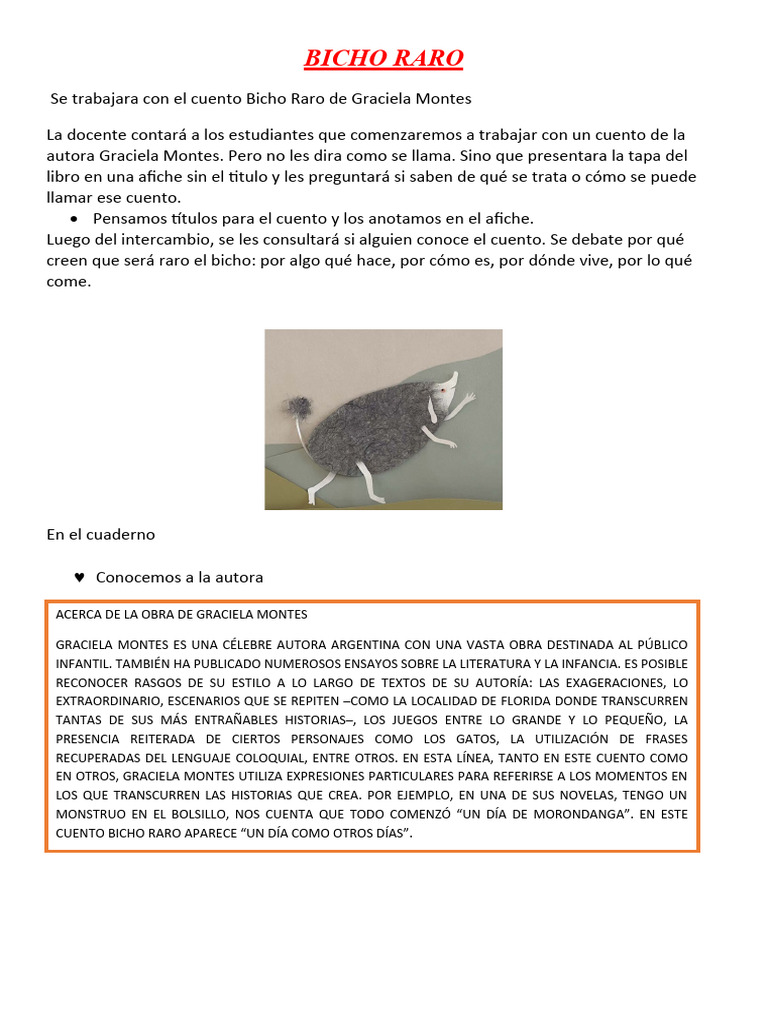 BICHO RARO

Se trabajara con el cuento Bicho Raro de Graciela Montes

La docente contará a los estudiantes que comenzaremos a trabajar con un cuento de la autora Graciela Montes. Pero no les dira como se llama. Sino que presentara la tapa del libro en una afiche sin el titulo y les preguntará si saben de qué se trata o cómo se puede llamar ese cuento.

• Pensamos títulos para el cuento y los anotamos en el afiche.

Luego del intercambio, se les consultará si alguien conoce el cuento. Se debate por qué creen que será raro el bicho: por algo qué hace, por cómo es, por dónde vive, por lo qué come.

En el cuaderno

♥ Conocemos a la autora

ACERCA DE LA OBRA DE GRACIELA MONTES

GRACIELA MONTES ES UNA CÉLEBRE AUTORA ARGENTINA CON UNA VASTA OBRA DESTINADA AL PÚBLICO INFANTIL. TAMBIÉN HA PUBLICADO NUMEROSOS ENSAYOS SOBRE LA LITERATURA Y LA INFANCIA. ES POSIBLE RECONOCER RASGOS DE SU ESTILO A LO LARGO DE TEXTOS DE SU AUTORÍA: LAS EXAGERACIONES, LO EXTRAORDINARIO, ESCENARIOS QUE SE REPITEN –COMO LA LOCALIDAD DE FLORIDA DONDE TRANSCURREN TANTAS DE SUS MÁS ENTRAÑABLES HISTORIAS–, LOS JUEGOS ENTRE LO GRANDE Y LO PEQUEÑO, LA PRESENCIA REITERADA DE CIERTOS PERSONAJES COMO LOS GATOS, LA UTILIZACIÓN DE FRASES RECUPERADAS DEL LENGUAJE COLOQUIAL, ENTRE OTROS. EN ESTA LÍNEA, TANTO EN ESTE CUENTO COMO EN OTROS, GRACIELA MONTES UTILIZA EXPRESIONES PARTICULARES PARA REFERIRSE A LOS MOMENTOS EN LOS QUE TRANSCURREN LAS HISTORIAS QUE CREA. POR EJEMPLO, EN UNA DE SUS NOVELAS, TENGO UN MONSTRUO EN EL BOLSILLO, NOS CUENTA QUE TODO COMENZÓ “UN DÍA DE MORONDANGA”. EN ESTE CUENTO BICHO RARO APARECE “UN DÍA COMO OTROS DÍAS”.